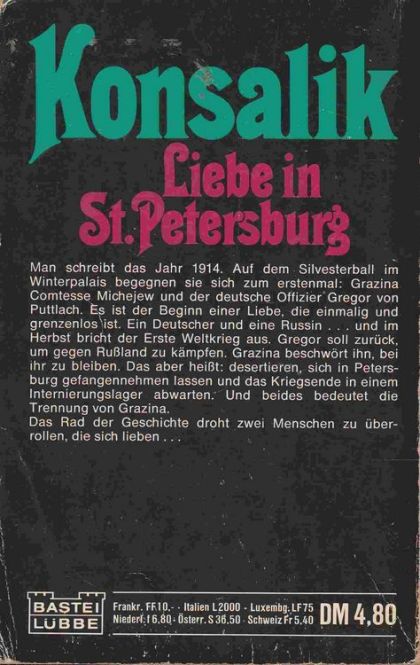 Konsalik
Liebe in St. Petersburg

Man schreibt das Jahr 1914. Auf dem Silvesterball im Winterpalais begegnen sie sich zum erstenmal: Grazina Comtesse Michejew und der deutsche Offizier Gregor von Puttlach. Es ist der Beginn einer Liebe, die einmalig und grenzenlos ist. Ein Deutscher und eine Russin . . . und im Herbst bricht der Erste Weltkrieg aus. Gregor soll zurück, um gegen Rußland zu kämpfen. Grazina beschwört ihn, bei ihr zu bleiben. Das aber heißt: desertieren, sich in Petersburg gefangennehmen lassen und das Kriegsende in einem Internierungslager abwarten. Und beides bedeutet die Trennung von Grazina.
Das Rad der Geschichte droht zwei Menschen zu überrollen, die sich lieben . . .

BASTEI LÜBBE

Frankr. FF10,- · Italien L2000 · Luxembg. LF75
Niederl. f 6,80 · Österr. S 36,50 · Schweiz Fr 5,40
DM 4,80